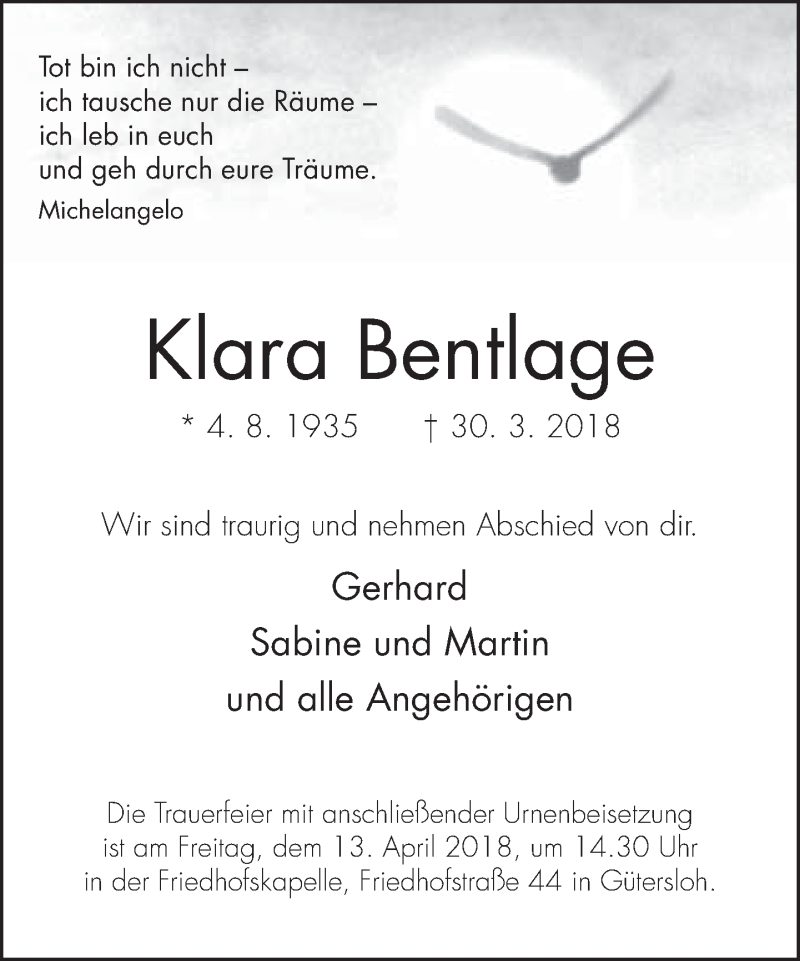 Tot bin ich nicht –
ich tausche nur die Räume –
ich leb in euch
und geh durch eure Träume.
Michelangelo

Klara Bentlage

* 4. 8. 1935 † 30. 3. 2018

Wir sind traurig und nehmen Abschied von dir.

Gerhard
Sabine und Martin
und alle Angehörigen

Die Trauerfeier mit anschließender Urnenbeisetzung ist am Freitag, dem 13. April 2018, um 14.30 Uhr in der Friedhofskapelle, Friedhofstraße 44 in Gütersloh.